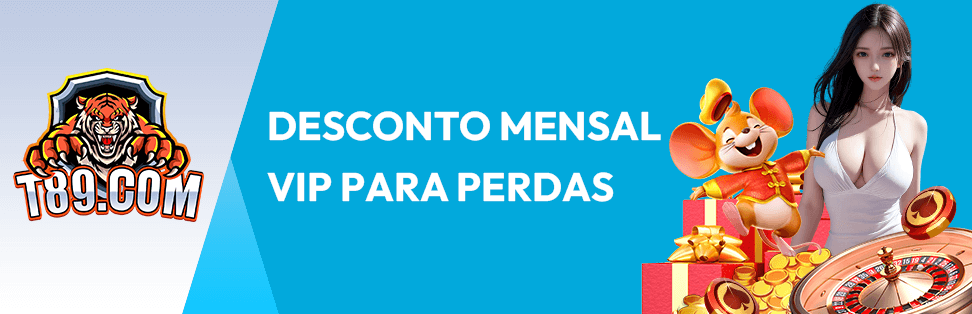 T89.COM

DESCONTO MENSAL VIP PARA PERDAS